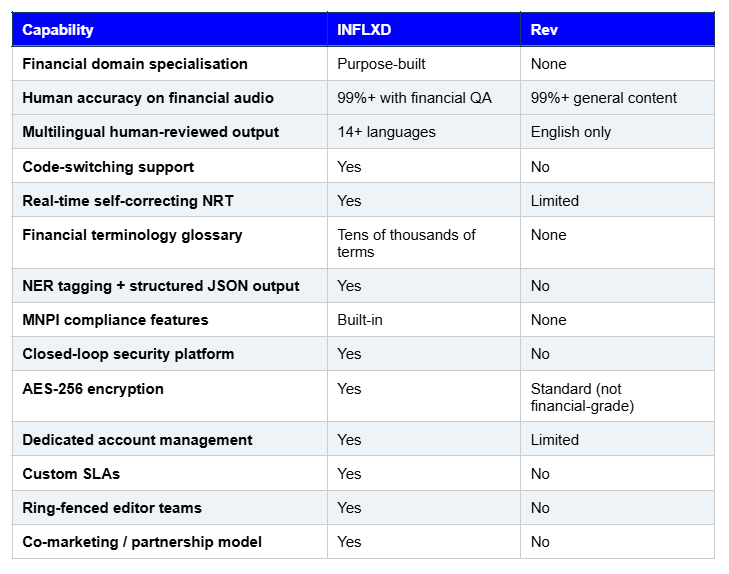 | Capability | INFLXD | Rev |
|---|---|---|
| Financial domain specialisation | Purpose-built | None |
| Human accuracy on financial audio | 99%+ with financial QA | 99%+ general content |
| Multilingual human-reviewed output | 14+ languages | English only |
| Code-switching support | Yes | No |
| Real-time self-correcting NRT | Yes | Limited |
| Financial terminology glossary | Tens of thousands of terms | None |
| NER tagging + structured JSON output | Yes | No |
| MNPI compliance features | Built-in | None |
| Closed-loop security platform | Yes | No |
| AES-256 encryption | Yes | Standard (not financial-grade) |
| Dedicated account management | Yes | Limited |
| Custom SLAs | Yes | No |
| Ring-fenced editor teams | Yes | No |
| Co-marketing / partnership model | Yes | No |